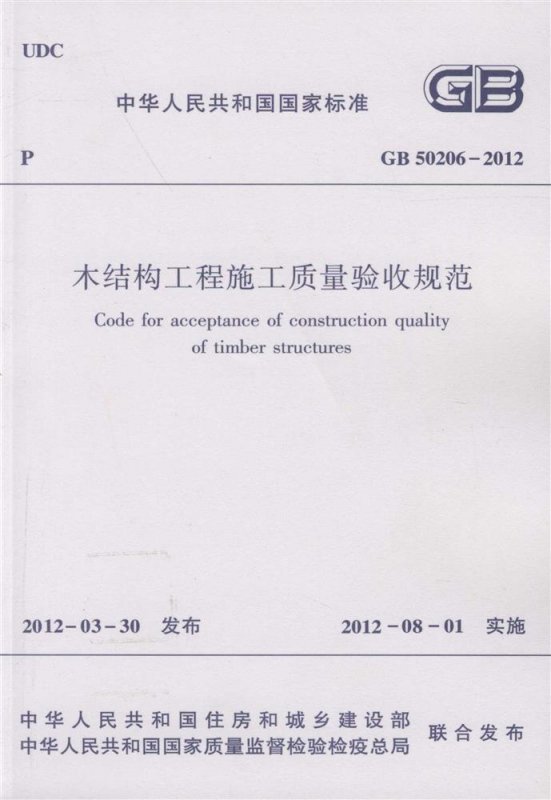 UDC

中华人民共和国国家标准

GB

P

GB 50206-2012

木结构工程施工质量验收规范

Code for acceptance of construction quality of timber structures

2012-03-30 发布

2012-08-01 实施

中华人民共和国住房和城乡建设部
中华人民共和国国家质量监督检验检疫总局

联合发布